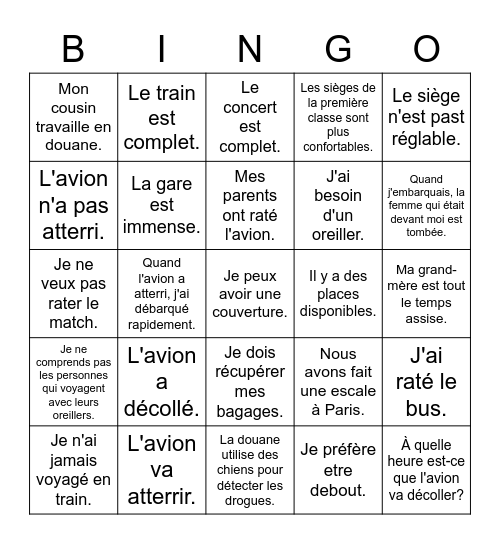 | B | I | N | G | O |
|---|---|---|---|---|
| Mon cousin travaille en douane. | Le train est complet. | Le concert est complet. | Les sièges de la première classe sont plus confortables. | Le siège n'est past réglable. |
| L'avion n'a pas atterri. | La gare est immense. | Mes parents ont raté l'avion. | J'ai besoin d'un oreiller. | Quand j'embarquais, la femme qui était devant moi est tombée. |
| Je ne veux pas rater le match. | Quand l'avion a atterri, j'ai débarqué rapidement. | Je peux avoir une couverture. | Il y a des places disponibles. | Ma grand-mère est tout le temps assise. |
| Je ne comprends pas les personnes qui voyagent avec leurs oreillers. | L'avion a décollé. | Je dois récupérer mes bagages. | Nous avons fait une escale à Paris. | J'ai raté le bus. |
| Je n'ai jamais voyagé en train. | L'avion va atterrir. | La douane utilise des chiens pour détecter les drogues. | Je préfère etre debout. | À quelle heure est-ce que l'avion va décoller? |